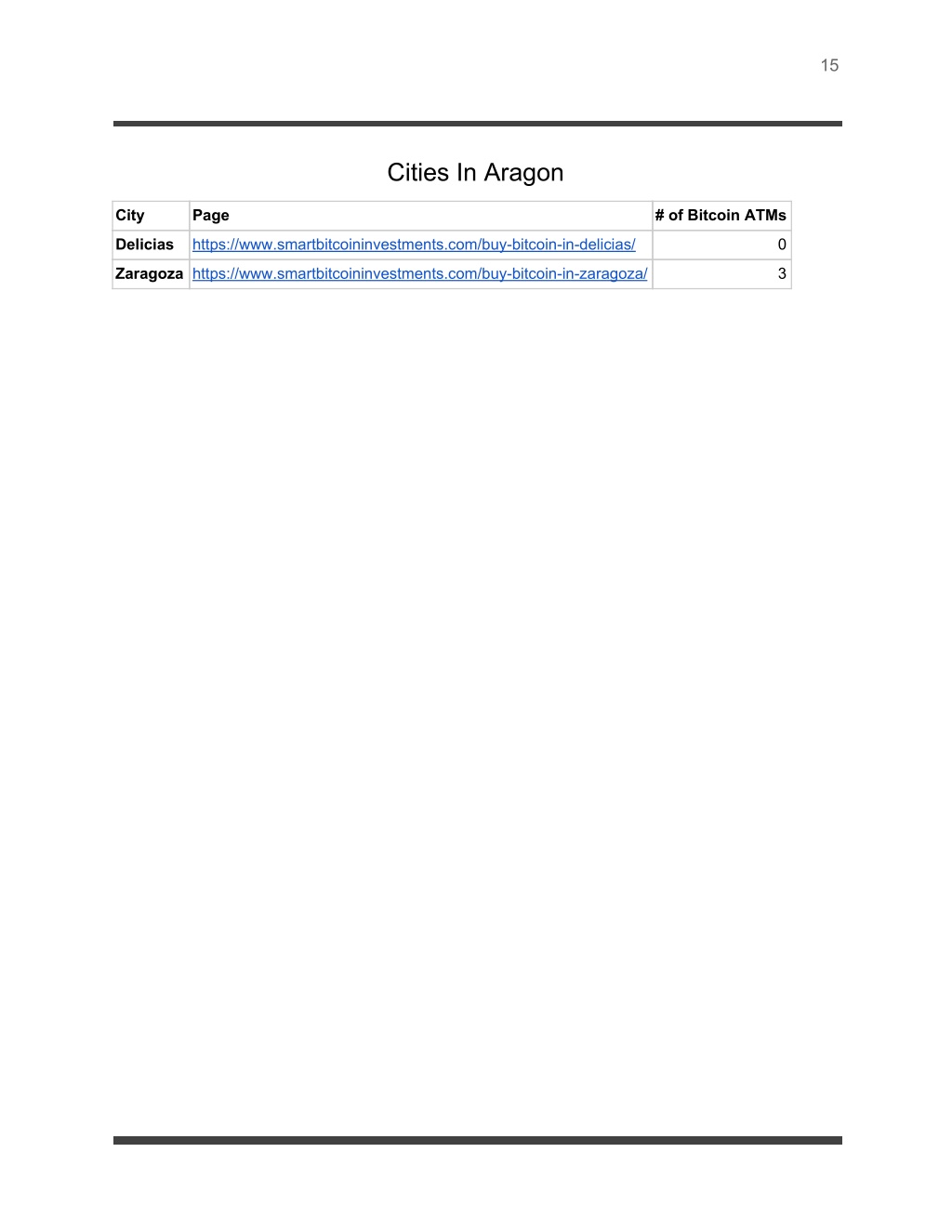 15

Cities In Aragon

| City | Page | # of Bitcoin ATMs |
|---|---|---|
| Delicias | https://www.smartbitcoininvestments.com/buy-bitcoin-in-delicias/ | 0 |
| Zaragoza | https://www.smartbitcoininvestments.com/buy-bitcoin-in-zaragoza/ | 3 |